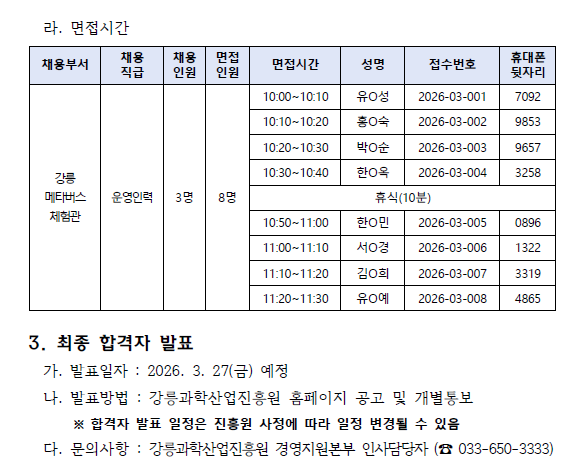 라. 면접시간

| 채용부서 | 채용 직급 | 채용 인원 | 면접 인원 | 면접시간 | 성명 | 접수번호 | 휴대폰 뒷자리 |
|---|---|---|---|---|---|---|---|
| 강릉 메타버스 체험관 | 운영인력 | 3명 | 8명 | 10:00~10:10 | 유O성 | 2026-03-001 | 7092 |
| | | | | 10:10~10:20 | 홍O숙 | 2026-03-002 | 9853 |
| | | | | 10:20~10:30 | 박O순 | 2026-03-003 | 9657 |
| | | | | 10:30~10:40 | 한O옥 | 2026-03-004 | 3258 |
| | | | | 휴식(10분) | | | |
| | | | | 10:50~11:00 | 한O민 | 2026-03-005 | 0896 |
| | | | | 11:00~11:10 | 서O경 | 2026-03-006 | 1322 |
| | | | | 11:10~11:20 | 김O희 | 2026-03-007 | 3319 |
| | | | | 11:20~11:30 | 유O예 | 2026-03-008 | 4865 |

3. 최종 합격자 발표

가. 발표일자 : 2026. 3. 27(금) 예정

나. 발표방법 : 강릉과학산업진흥원 홈페이지 공고 및 개별통보

※ 합격자 발표 일정은 진흥원 사정에 따라 일정 변경될 수 있음

다. 문의사항 : 강릉과학산업진흥원 경영지원본부 인사담당자 (☎ 033-650-3333)